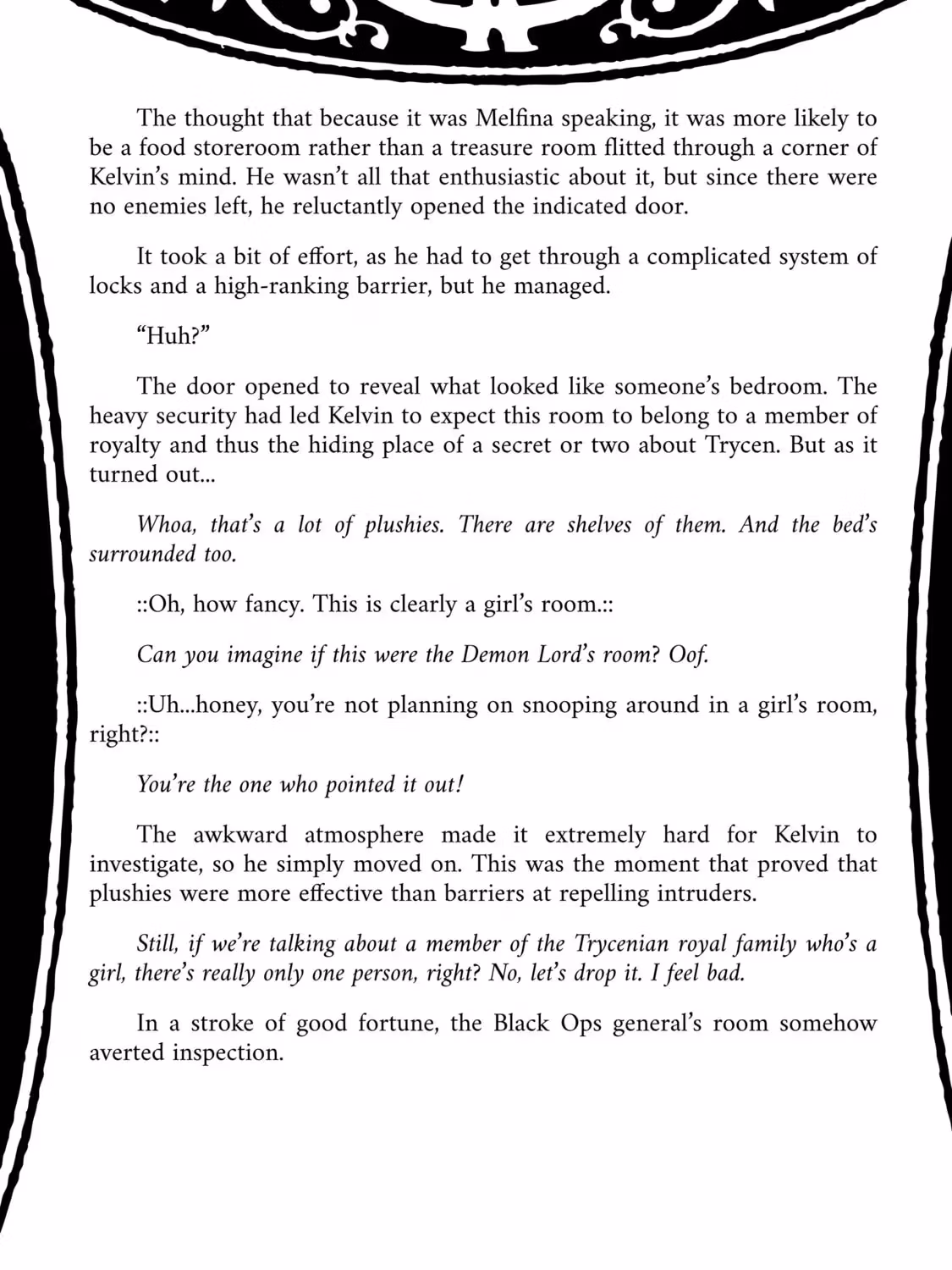 The thought that because it was Melfina speaking, it was more likely to be a food storeroom rather than a treasure room flitted through a corner of Kelvin's mind. He wasn't all that enthusiastic about it, but since there were no enemies left, he reluctantly opened the indicated door.

It took a bit of effort, as he had to get through a complicated system of locks and a high-ranking barrier, but he managed.

"Huh?"

The door opened to reveal what looked like someone's bedroom. The heavy security had led Kelvin to expect this room to belong to a member of royalty and thus the hiding place of a secret or two about Trycen. But as it turned out...

Whoa, that's a lot of plushies. There are shelves of them. And the bed's surrounded too.

::Oh, how fancy. This is clearly a girl's room.::

Can you imagine if this were the Demon Lord's room? Oof.

::Uh...honey, you're not planning on snooping around in a girl's room, right?::

You're the one who pointed it out!

The awkward atmosphere made it extremely hard for Kelvin to investigate, so he simply moved on. This was the moment that proved that plushies were more effective than barriers at repelling intruders.

Still, if we're talking about a member of the Trycenian royal family who's a girl, there's really only one person, right? No, let's drop it. I feel bad.

In a stroke of good fortune, the Black Ops general's room somehow averted inspection.